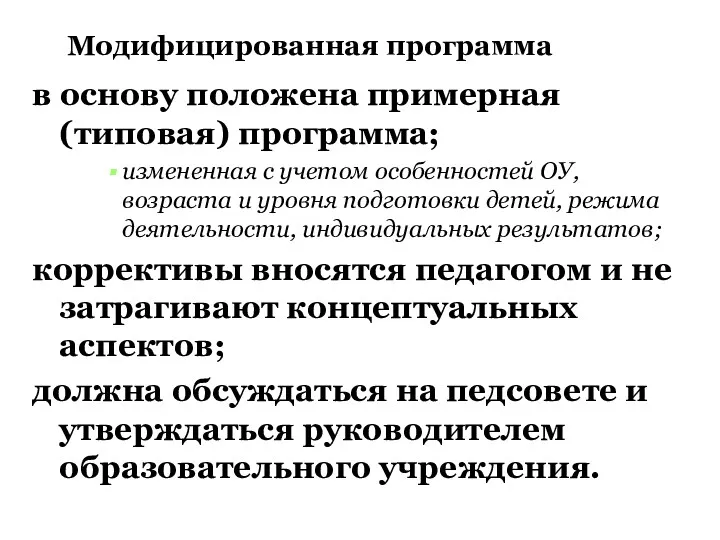 Модифицированная программа

в основу положена примерная (типовая) программа;

измененная с учетом особенностей ОУ, возраста и уровня подготовки детей, режима деятельности, индивидуальных результатов;

коррективы вносятся педагогом и не затрагивают концептуальных аспектов;

должна обсуждаться на педсовете и утверждаться руководителем образовательного учреждения.